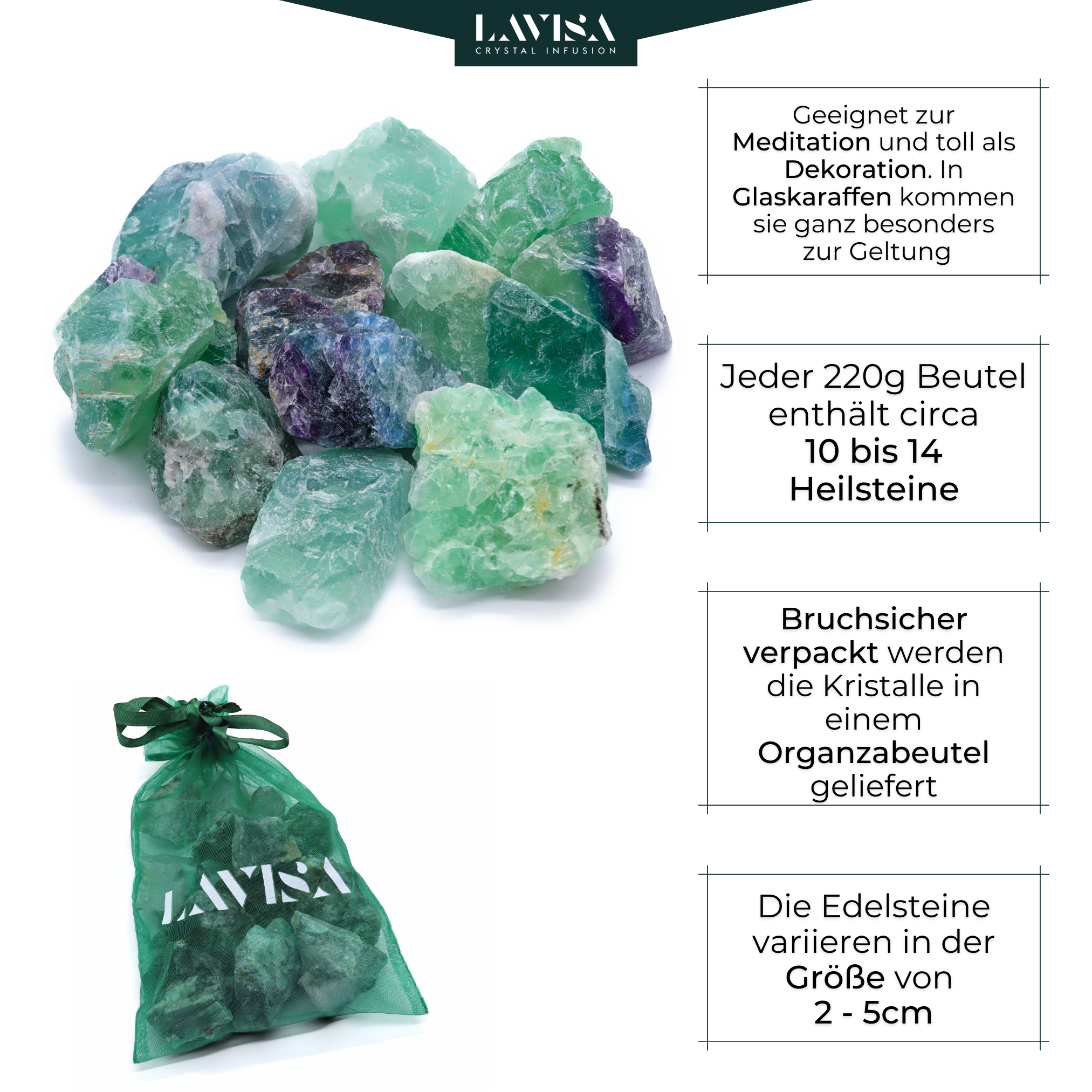 LAVISA
CRYSTAL INFUSION

Geeignet zur Meditation und toll als Dekoration. In Glaskaraffen kommen sie ganz besonders zur Geltung

Jeder 220g Beutel enthält circa 10 bis 14 Heilsteine

Bruchsicher verpackt werden die Kristalle in einem Organzabeutel geliefert

Die Edelsteine variieren in der Größe von 2 - 5cm

LAVISA